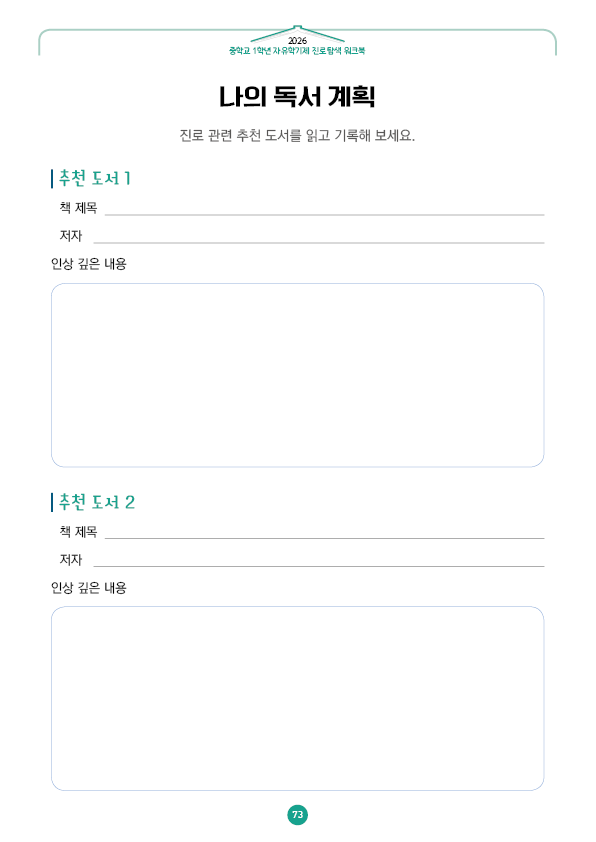 2026
중학교 1학년 자유학기제 진로탐색 워크북

나의 독서 계획

진로 관련 추천 도서를 읽고 기록해 보세요.

추천 도서 1

책 제목 ____

저자 ____

인상 깊은 내용

추천 도서 2

책 제목 ____

저자 ____

인상 깊은 내용

73